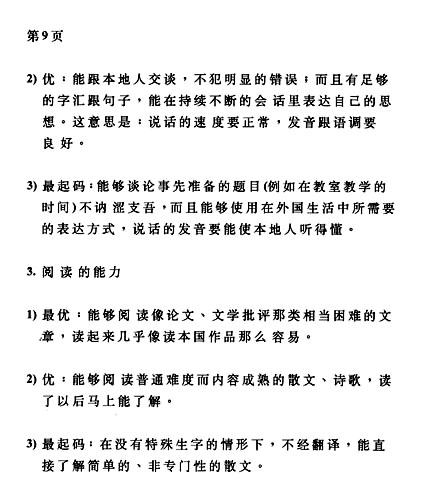 第9页

2) 优：能跟本地人交谈，不犯明显的错误；而且有足够的字汇跟句子，能在持续不断的会话里表达自己的思想。这意思是：说话的速度要正常，发音跟语调要良好。

3) 最起码：能够谈论事先准备的题目(例如在教室教学的时间)不讷涩支吾，而且能够使用在外国生活中所需要的表达方式，说话的发音要能使本地人听得懂。

3. 阅读的能力

1) 最优：能够阅读像论文、文学批评那类相当困难的文章，读起来几乎像读本国作品那么容易。

2) 优：能够阅读普通难度而内容成熟的散文、诗歌，读了以后马上能了解。

3) 最起码：在没有特殊生字的情形下，不经翻译，能直接了解简单的、非专门性的散文。